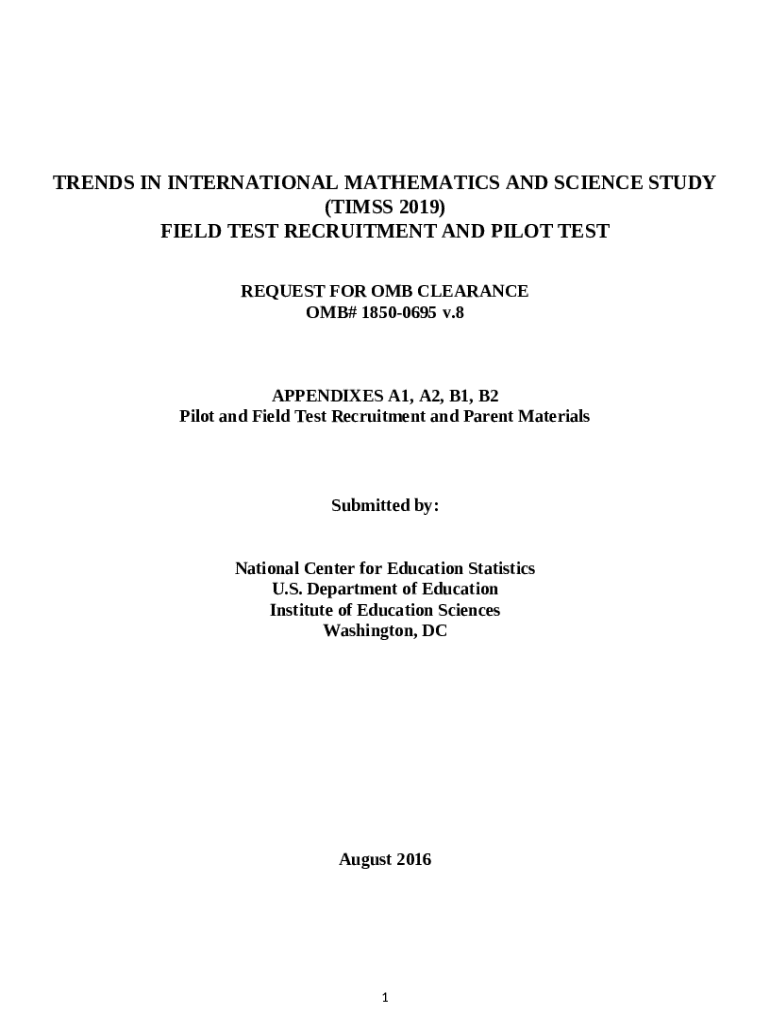 TRENDS IN INTERNATIONAL MATHEMATICS AND SCIENCE STUDY
(TIMSS 2019)
FIELD TEST RECRUITMENT AND PILOT TEST

REQUEST FOR OMB CLEARANCE
OMB# 1850-0695 v.8

APPENDIXES A1, A2, B1, B2
Pilot and Field Test Recruitment and Parent Materials

Submitted by:

National Center for Education Statistics
U.S. Department of Education
Institute of Education Sciences
Washington, DC

August 2016

1